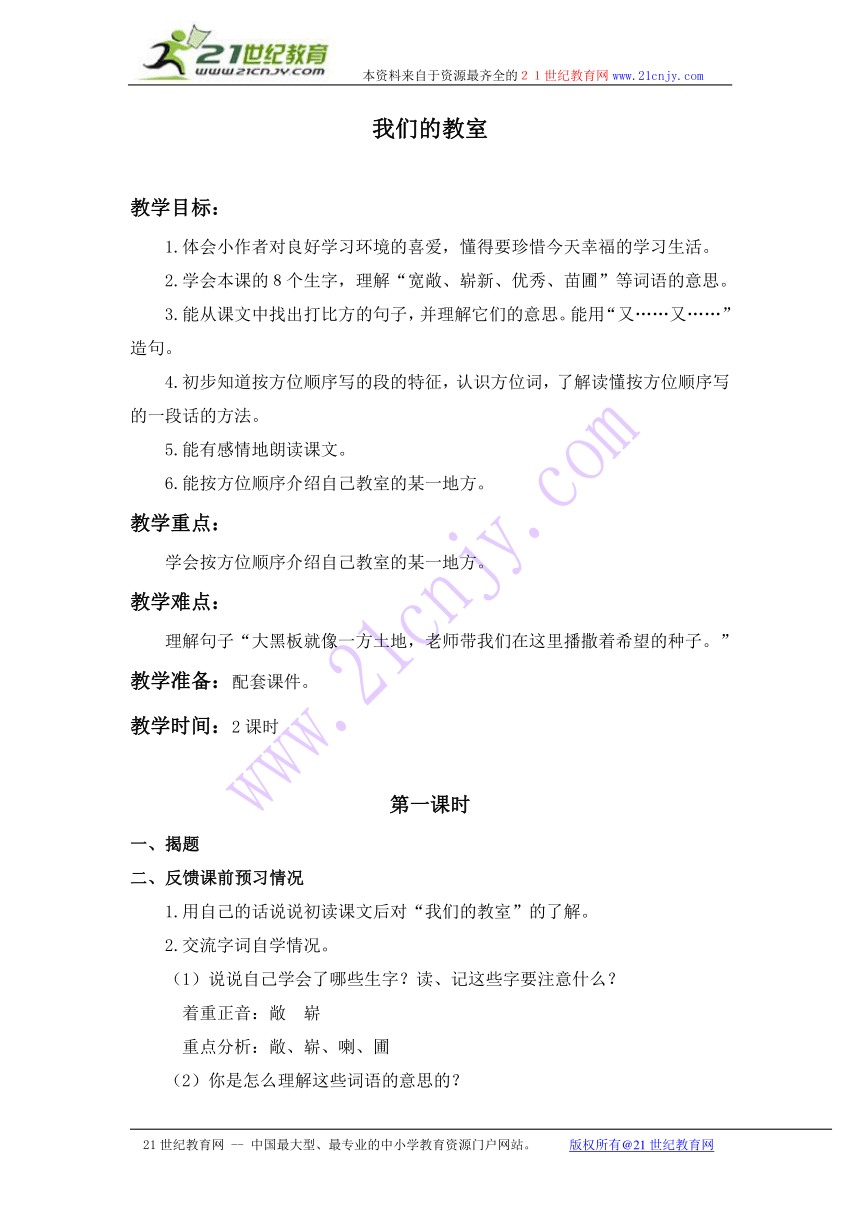 21世纪教育
www.21cnjy.com
本资料来自于资源最齐全的２１世纪教育网www.21cnjy.com

我们的教室

教学目标：

1.体会小作者对良好学习环境的喜爱，懂得要珍惜今天幸福的学习生活。

2.学会本课的8个生字，理解“宽敞、崭新、优秀、苗圃”等词语的意思。

3.能从课文中找出打比方的句子，并理解它们的意思。能用“又……又……”造句。

4.初步知道按方位顺序写的段的特征，认识方位词，了解读懂按方位顺序写的一段话的方法。

5.能有感情地朗读课文。

6.能按方位顺序介绍自己教室的某一地方。

教学重点：

学会按方位顺序介绍自己教室的某一地方。

教学难点：

理解句子“大黑板就像一方土地，老师带我们在这里播撒着希望的种子。”

教学准备：配套课件。

教学时间：2课时

www.21cnjy.com

第一课时

一、揭题

二、反馈课前预习情况

1.用自己的话说说初读课文后对“我们的教室”的了解。

2.交流字词自学情况。

（1）说说自己学会了哪些生字？读、记这些字要注意什么？

着重正音：敞　崭

重点分析：敞、崭、喇、圃

（2）你是怎么理解这些词语的意思的？

21世纪教育网 -- 中国最大型、最专业的中小学教育资源门户网站。　版权所有@21世纪教育网